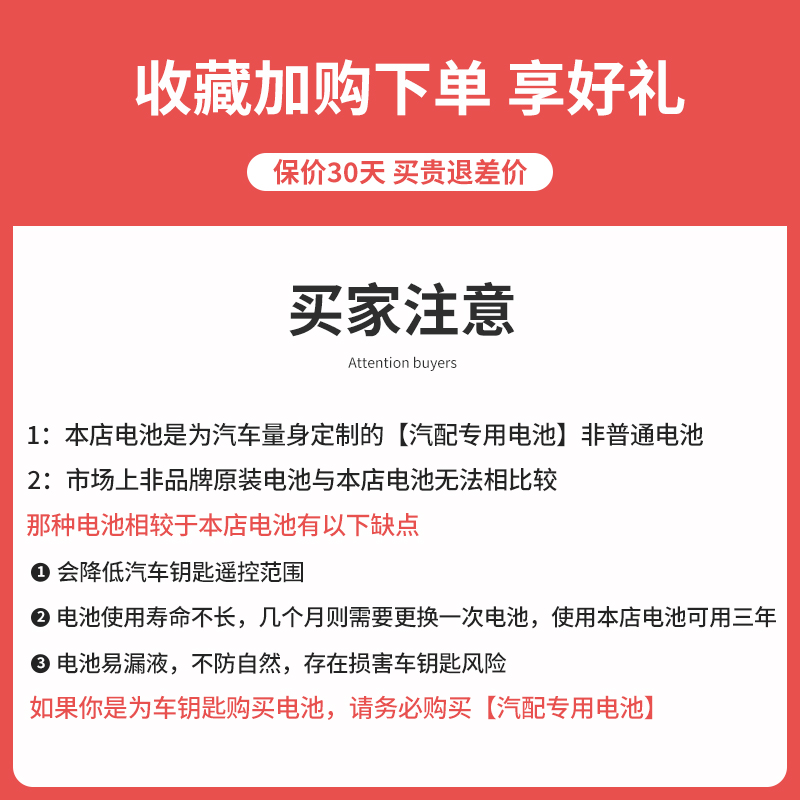 收藏加购下单 享好礼

保价30天 买贵退差价

买家注意

Attention buyers

1：本店电池是为汽车量身定制的【汽配专用电池】非普通电池

2：市场上非品牌原装电池与本店电池无法相比较

那种电池相较于本店电池有以下缺点

❶ 会降低汽车钥匙遥控范围

❷ 电池使用寿命不长，几个月则需要更换一次电池，使用本店电池可用三年

❸ 电池易漏液，不防自然，存在损害车钥匙风险

如果你是为车钥匙购买电池，请务必购买【汽配专用电池】